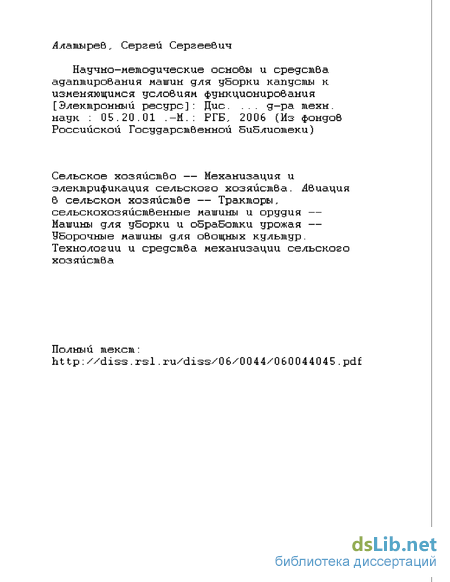 Алатырев, Сергей Сергеевич

Научно-методические основы и средства адаптирования машин для уборки капусты к изменяющимся условиям функционирования [Электронный ресурс]: Дис. ... д-ра техн. наук : 05.20.01 .-М.: РГБ, 2006 (Из фондов Российской Государственной Библиотеки)

Сельское хозяйство -- Механизация и электрификация сельского хозяйства. Авиация в сельском хозяйстве -- Тракторы, сельскохозяйственные машины и орудия -- Машины для уборки и обработки урожая -- Уборочные машины для овощных культур. Технологии и средства механизации сельского хозяйства

Полный текст:
http://diss.rsl.ru/diss/06/0044/060044045.pdf

dsLib.net
библиотека диссертаций